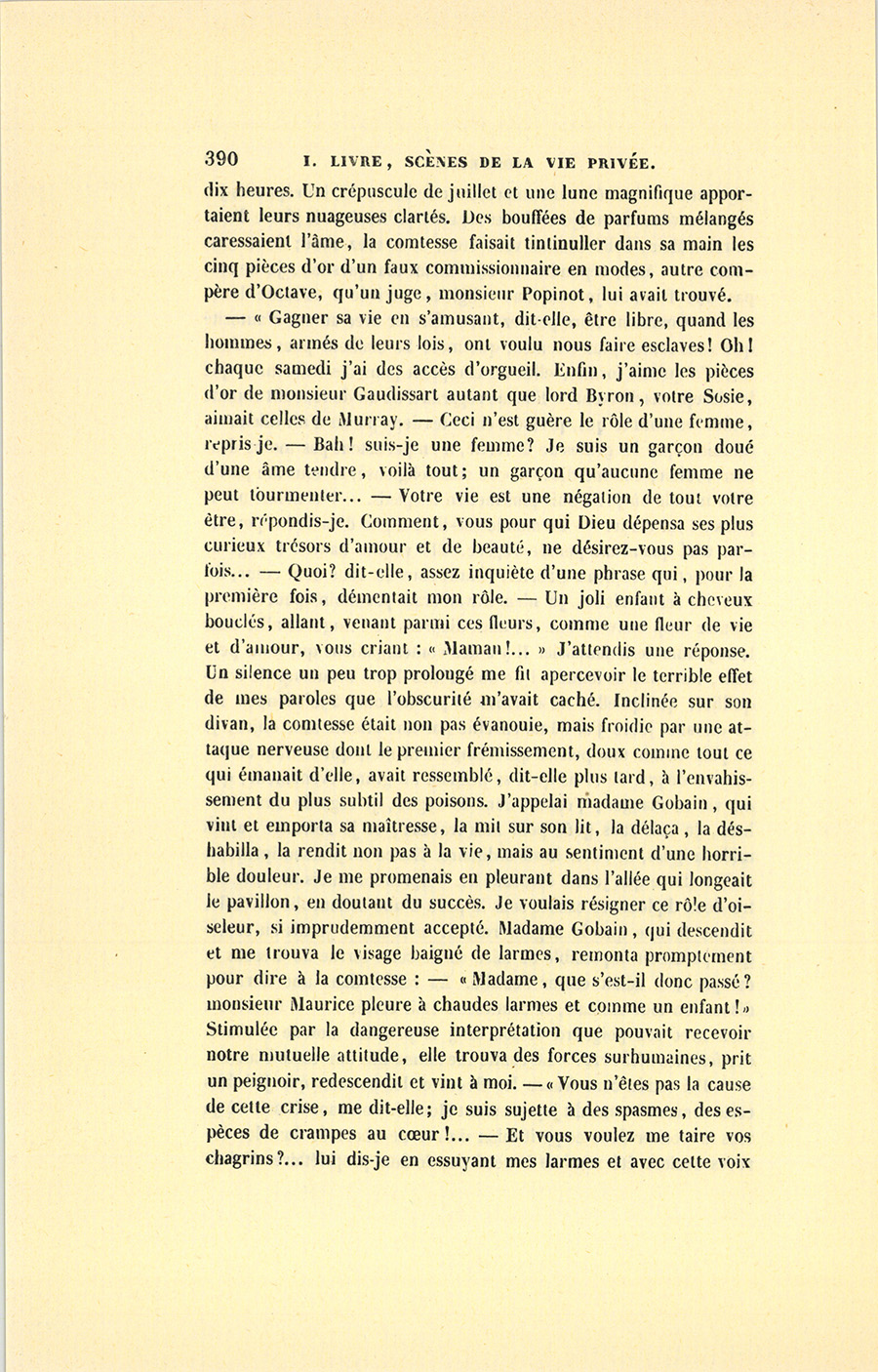 390 I. LIVRE, SCÈNES DE LA VIE PRIVÉE.

dix heures. Un crépuscule de juillet et une lune magnifique apportaient leurs nuageuses clartés. Des bouffées de parfums mélangés caressaient l'âme, la comtesse faisait tintinuller dans sa main les cinq pièces d'or d'un faux commissionnaire en modes, autre compère d'Octave, qu'un juge, monsieur Popinot, lui avait trouvé.

— « Gagner sa vie en s'amusant, dit-elle, être libre, quand les hommes, armés de leurs lois, ont voulu nous faire esclaves! Oh! chaque samedi j'ai des accès d'orgueil. Enfin, j'aime les pièces d'or de monsieur Gaudissart autant que lord Byron, votre Sosie, aimait celles de Murray. — Ceci n'est guère le rôle d'une femme, repris-je. — Bah! suis-je une femme? Je suis un garçon doué d'une âme tendre, voilà tout; un garçon qu'aucune femme ne peut tourmenter... — Votre vie est une négation de tout votre être, répondis-je. Comment, vous pour qui Dieu dépensa ses plus curieux trésors d'amour et de beauté, ne désirez-vous pas parfois... — Quoi? dit-elle, assez inquiète d'une phrase qui, pour la première fois, démentait mon rôle. — Un joli enfant à cheveux bouclés, allant, venant parmi ces fleurs, comme une fleur de vie et d'amour, vous criant : « Maman!... » J'attendis une réponse. Un silence un peu trop prolongé me fit apercevoir le terrible effet de mes paroles que l'obscurité m'avait caché. Inclinée sur son divan, la comtesse était non pas évanouie, mais froidie par une attaque nerveuse dont le premier frémissement, doux comme tout ce qui émanait d'elle, avait ressemblé, dit-elle plus tard, à l'envahissement du plus subtil des poisons. J'appelai madame Gobain, qui vint et emporta sa maîtresse, la mit sur son lit, la délaça, la déshabilla, la rendit non pas à la vie, mais au sentiment d'une horrible douleur. Je me promenais en pleurant dans l'allée qui longeait le pavillon, en doutant du succès. Je voulais résigner ce rôle d'oiseleur, si imprudemment accepté. Madame Gobain, qui descendit et me trouva le visage baigné de larmes, remonta promptement pour dire à la comtesse : — « Madame, que s'est-il donc passé? monsieur Maurice pleure à chaudes larmes et comme un enfant!» Stimulée par la dangereuse interprétation que pouvait recevoir notre mutuelle attitude, elle trouva des forces surhumaines, prit un peignoir, redescendit et vint à moi. — « Vous n'êtes pas la cause de cette crise, me dit-elle; je suis sujette à des spasmes, des espèces de crampes au cœur!... — Et vous voulez me taire vos chagrins?... lui dis-je en essuyant mes larmes et avec cette voix